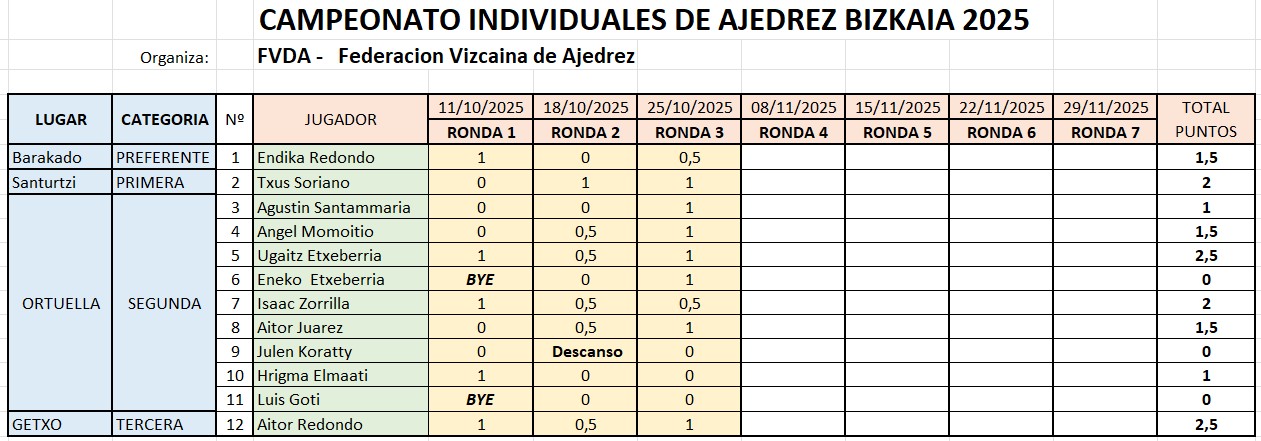 CAMPEONATO INDIVIDUALES DE AJEDREZ BIZKAIA 2025

Organiza: FVDA - Federacion Vizcaina de Ajedrez

| LUGAR | CATEGORIA | Nº | JUGADOR | 11/10/2025 RONDA 1 | 18/10/2025 RONDA 2 | 25/10/2025 RONDA 3 | 08/11/2025 RONDA 4 | 15/11/2025 RONDA 5 | 22/11/2025 RONDA 6 | 29/11/2025 RONDA 7 | TOTAL PUNTOS |
|---|---|---|---|---|---|---|---|---|---|---|---|
| Barakado | PREFERENTE | 1 | Endika Redondo | 1 | 0 | 0,5 | | | | | 1,5 |
| Santurtzi | PRIMERA | 2 | Txus Soriano | 0 | 1 | 1 | | | | | 2 |
| ORTUELLA | SEGUNDA | 3 | Agustin Santammaria | 0 | 0 | 1 | | | | | 1 |
| | | 4 | Angel Momoitio | 0 | 0,5 | 1 | | | | | 1,5 |
| | | 5 | Ugaitz Etxeberria | 1 | 0,5 | 1 | | | | | 2,5 |
| | | 6 | Eneko Etxeberria | BYE | 0 | 1 | | | | | 0 |
| | | 7 | Isaac Zorrilla | 1 | 0,5 | 0,5 | | | | | 2 |
| | | 8 | Aitor Juarez | 0 | 0,5 | 1 | | | | | 1,5 |
| | | 9 | Julen Koratty | 0 | Descanso | 0 | | | | | 0 |
| | | 10 | Hrigma Elmaati | 1 | 0 | 0 | | | | | 1 |
| | | 11 | Luis Goti | BYE | 0 | 0 | | | | | 0 |
| GETXO | TERCERA | 12 | Aitor Redondo | 1 | 0,5 | 1 | | | | | 2,5 |